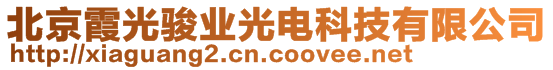 北京霞光骏业光电科技有限公司
http://xiaguang2.cn.coovee.net